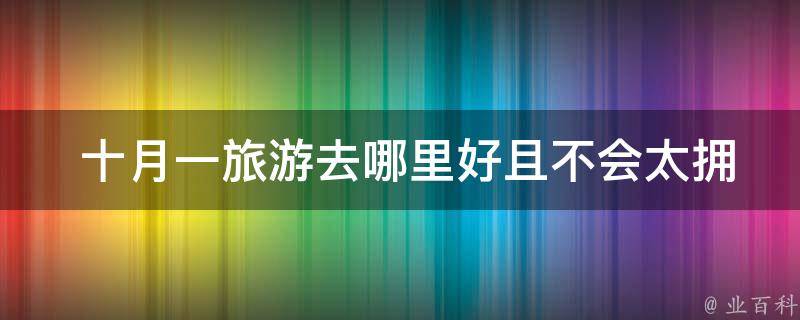 十月一旅游去哪里好且不会太拥

@ 业百科